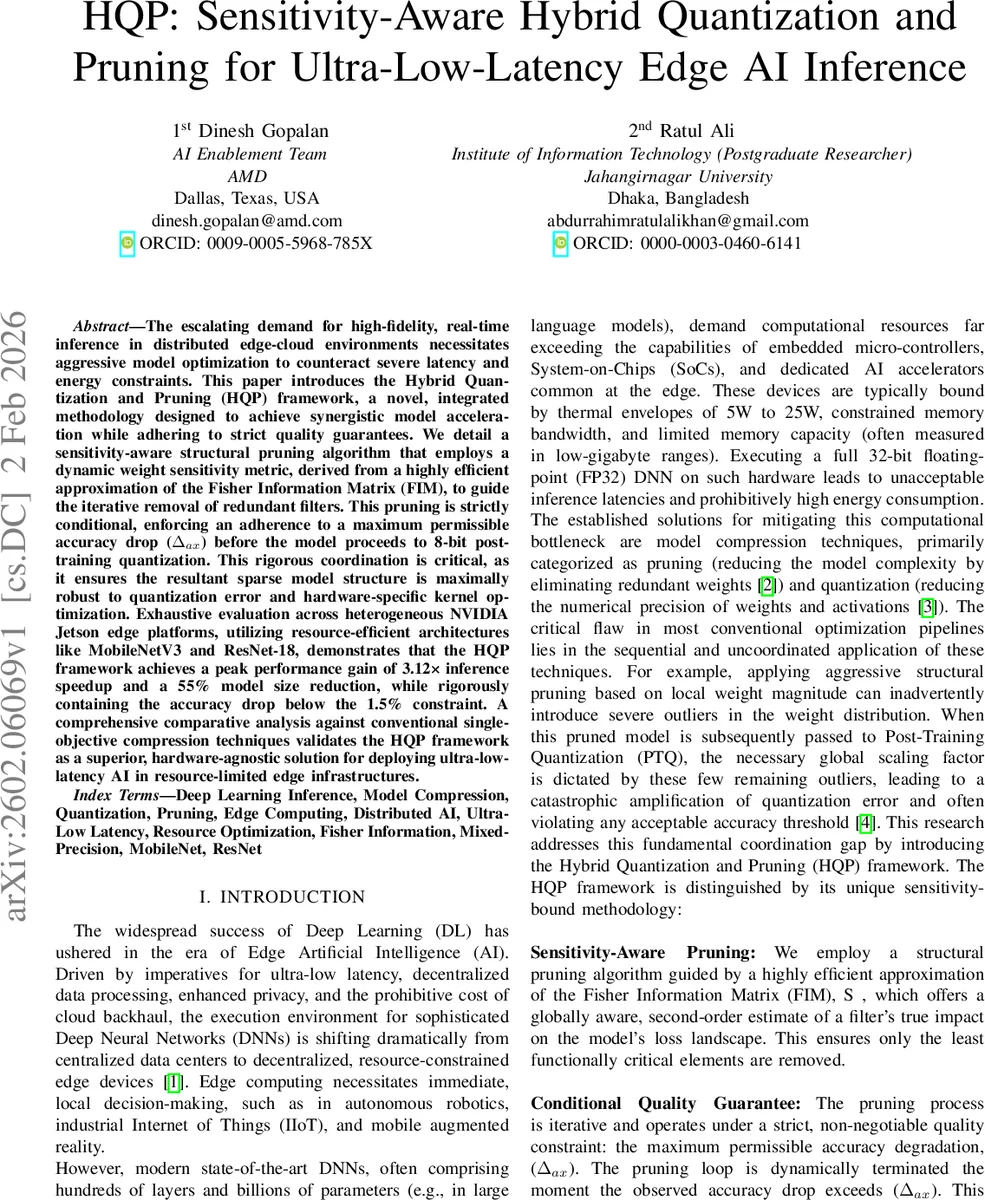 HQP: Sensitivity-Aware Hybrid Quantization and Pruning for Ultra-Low-Latency Edge AI Inference

1st Dinesh Gopalan
AI Enablement Team
AMD
Dallas, Texas, USA
dinesh.gopalan@amd.com
ORCID: 0009-0005-5968-785X

2nd Ratul Ali
Institute of Information Technology (Postgraduate Researcher)
Jahangirnagar University
Dhaka, Bangladesh
abdurrahimratulalikhan@gmail.com
ORCID: 0000-0003-0460-6141

arXiv:2602.06069v1 [cs.DC] 2 Feb 2026

Abstract—The escalating demand for high-fidelity, real-time inference in distributed edge-cloud environments necessitates aggressive model optimization to counteract severe latency and energy constraints. This paper introduces the Hybrid Quantization and Pruning (HQP) framework, a novel, integrated methodology designed to achieve synergistic model acceleration while adhering to strict quality guarantees. We detail a sensitivity-aware structural pruning algorithm that employs a dynamic weight sensitivity metric, derived from a highly efficient approximation of the Fisher Information Matrix (FIM), to guide the iterative removal of redundant filters. This pruning is strictly conditional, enforcing an adherence to a maximum permissible accuracy drop ($\Delta_{ax}$) before the model proceeds to 8-bit post-training quantization. This rigorous coordination is critical, as it ensures the resultant sparse model structure is maximally robust to quantization error and hardware-specific kernel optimization. Exhaustive evaluation across heterogeneous NVIDIA Jetson edge platforms, utilizing resource-efficient architectures like MobileNetV3 and ResNet-18, demonstrates that the HQP framework achieves a peak performance gain of 3.12× inference speedup and a 55% model size reduction, while rigorously containing the accuracy drop below the 1.5% constraint. A comprehensive comparative analysis against conventional single-objective compression techniques validates the HQP framework as a superior, hardware-agnostic solution for deploying ultra-low-latency AI in resource-limited edge infrastructures.

Index Terms—Deep Learning Inference, Model Compression, Quantization, Pruning, Edge Computing, Distributed AI, Ultra-Low Latency, Resource Optimization, Fisher Information, Mixed-Precision, MobileNet, ResNet

I. INTRODUCTION

The widespread success of Deep Learning (DL) has ushered in the era of Edge Artificial Intelligence (AI). Driven by imperatives for ultra-low latency, decentralized data processing, enhanced privacy, and the prohibitive cost of cloud backhaul, the execution environment for sophisticated Deep Neural Networks (DNNs) is shifting dramatically from centralized data centers to decentralized, resource-constrained edge devices [1]. Edge computing necessitates immediate, local decision-making, such as in autonomous robotics, industrial Internet of Things (IIoT), and mobile augmented reality.
However, modern state-of-the-art DNNs, often comprising hundreds of layers and billions of parameters (e.g., in large language models), demand computational resources far exceeding the capabilities of embedded micro-controllers, System-on-Chips (SoCs), and dedicated AI accelerators common at the edge. These devices are typically bound by thermal envelopes of 5W to 25W, constrained memory bandwidth, and limited memory capacity (often measured in low-gigabyte ranges). Executing a full 32-bit floating-point (FP32) DNN on such hardware leads to unacceptable inference latencies and prohibitively high energy consumption. The established solutions for mitigating this computational bottleneck are model compression techniques, primarily categorized as pruning (reducing the model complexity by eliminating redundant weights [2]) and quantization (reducing the numerical precision of weights and activations [3]). The critical flaw in most conventional optimization pipelines lies in the sequential and uncoordinated application of these techniques. For example, applying aggressive structural pruning based on local weight magnitude can inadvertently introduce severe outliers in the weight distribution. When this pruned model is subsequently passed to Post-Training Quantization (PTQ), the necessary global scaling factor is dictated by these few remaining outliers, leading to a catastrophic amplification of quantization error and often violating any acceptable accuracy threshold [4]. This research addresses this fundamental coordination gap by introducing the Hybrid Quantization and Pruning (HQP) framework. The HQP framework is distinguished by its unique sensitivity-bound methodology:

Sensitivity-Aware Pruning: We employ a structural pruning algorithm guided by a highly efficient approximation of the Fisher Information Matrix (FIM), S , which offers a globally aware, second-order estimate of a filter's true impact on the model's loss landscape. This ensures only the least functionally critical elements are removed.

Conditional Quality Guarantee: The pruning process is iterative and operates under a strict, non-negotiable quality constraint: the maximum permissible accuracy degradation, ($\Delta_{ax}$). The pruning loop is dynamically terminated the moment the observed accuracy drop exceeds ($\Delta_{ax}$). This